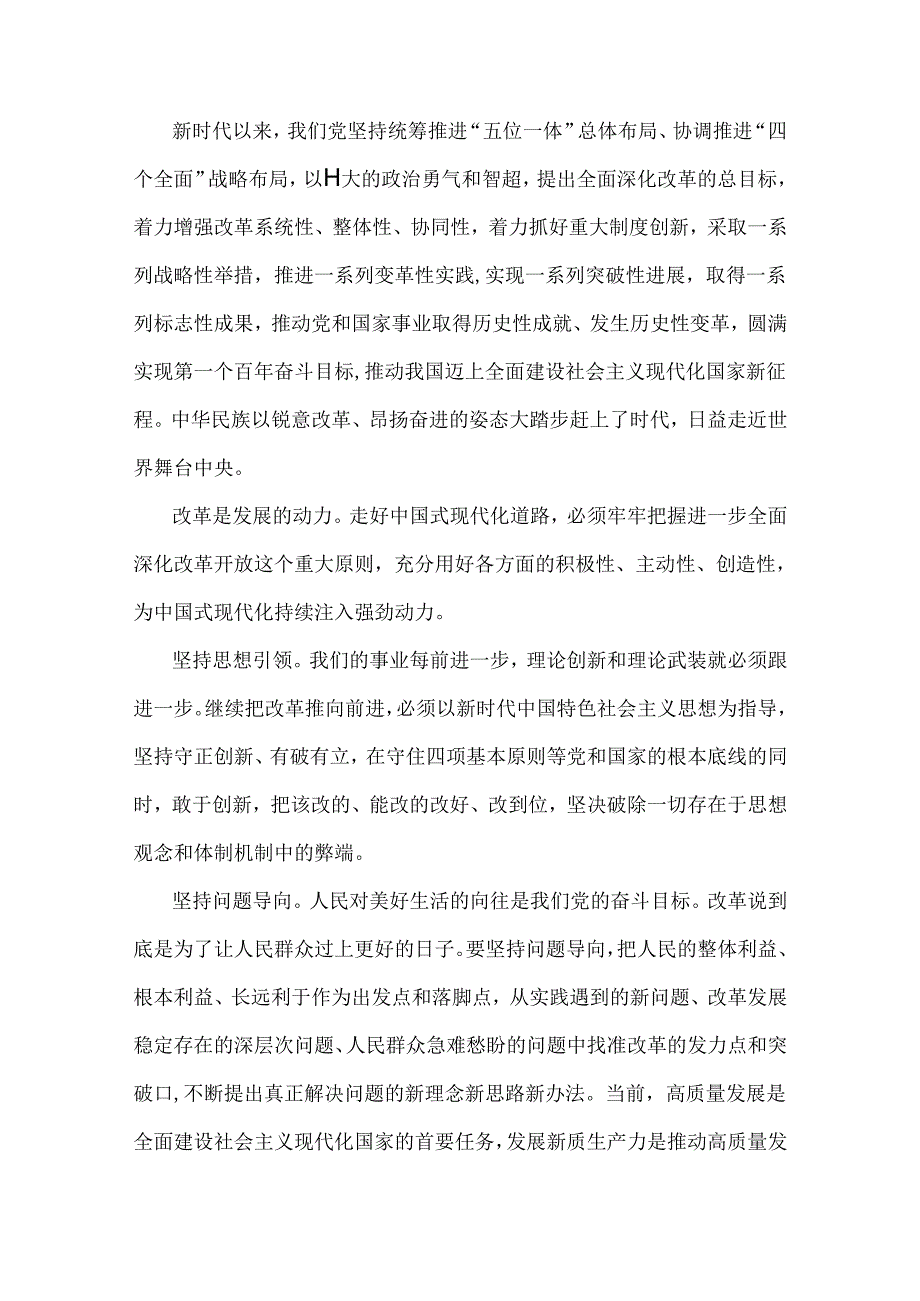 新时代以来，我们党坚持统筹推进“五位一体”总体布局、协调推进“四个全面”战略布局，以H大的政治勇气和智超，提出全面深化改革的总目标，着力增强改革系统性、整体性、协同性，着力抓好重大制度创新，采取一系列战略性举措，推进一系列变革性实践，实现一系列突破性进展，取得一系列标志性成果，推动党和国家事业取得历史性成就、发生历史性变革，圆满实现第一个百年奋斗目标，推动我国迈上全面建设社会主义现代化国家新征程。中华民族以锐意改革、昂扬奋进的姿态大踏步赶上了时代，日益走近世界舞台中央。

改革是发展的动力。走好中国式现代化道路，必须牢牢把握进一步全面深化改革开放这个重大原则，充分用好各方面的积极性、主动性、创造性，为中国式现代化持续注入强劲动力。

坚持思想引领。我们的事业每前进一步，理论创新和理论武装就必须跟进一步。继续把改革推向前进，必须以新时代中国特色社会主义思想为指导，坚持守正创新、有破有立，在守住四项基本原则等党和国家的根本底线的同时，敢于创新，把该改的、能改的改好、改到位，坚决破除一切存在于思想观念和体制机制中的弊端。

坚持问题导向。人民对美好生活的向往是我们党的奋斗目标。改革说到底是为了让人民群众过上更好的日子。要坚持问题导向，把人民的整体利益、根本利益、长远利于作为出发点和落脚点，从实践遇到的新问题、改革发展稳定存在的深层次问题、人民群众急难愁盼的问题中找准改革的发力点和突破口，不断提出真正解决问题的新理念新思路新办法。当前，高质量发展是全面建设社会主义现代化国家的首要任务，发展新质生产力是推动高质量发